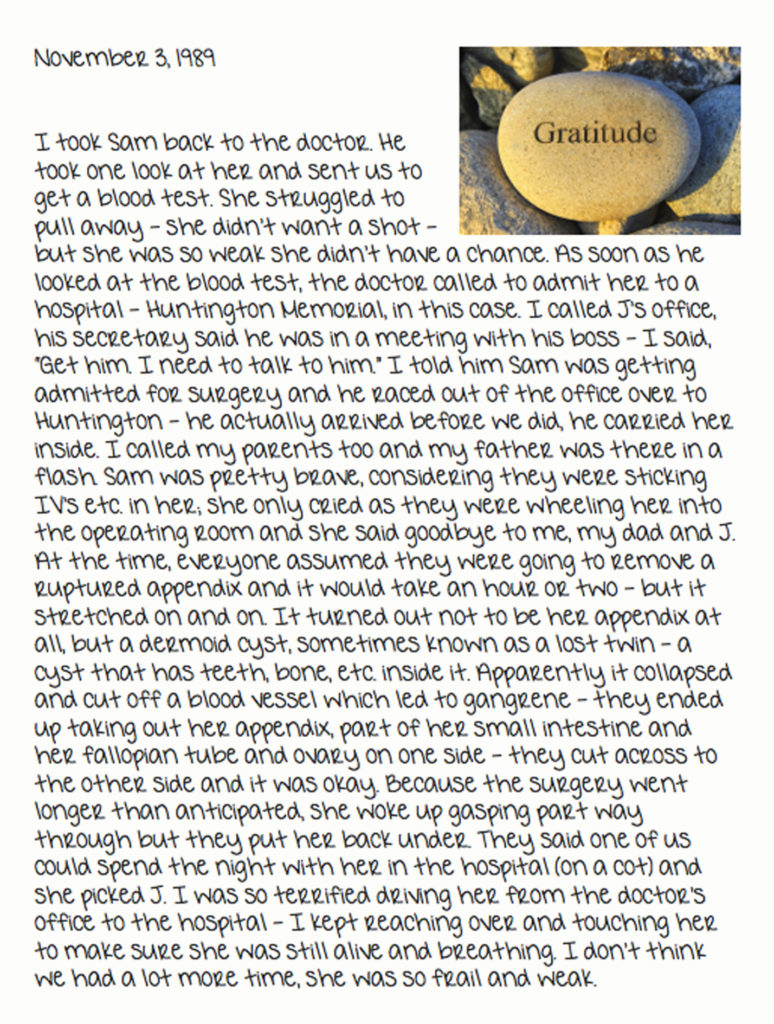 November 3, 1989

Gratitude

I took Sam back to the doctor. He took one look at her and sent us to get a blood test. She struggled to pull away – she didn't want a shot – but she was so weak she didn't have a chance. As soon as he looked at the blood test, the doctor called to admit her to a hospital – Huntington Memorial, in this case. I called J's office, his secretary said he was in a meeting with his boss – I said, "Get him. I need to talk to him." I told him Sam was getting admitted for surgery and he raced out of the office over to Huntington – he actually arrived before we did, he carried her inside. I called my parents too and my father was there in a flash. Sam was pretty brave, considering they were sticking IV's etc. in her; she only cried as they were wheeling her into the operating room and she said goodbye to me, my dad and J. At the time, everyone assumed they were going to remove a ruptured appendix and it would take an hour or two – but it stretched on and on. It turned out not to be her appendix at all, but a dermoid cyst, sometimes known as a lost twin – a cyst that has teeth, bone, etc. inside it. Apparently it collapsed and cut off a blood vessel which led to gangrene – they ended up taking out her appendix, part of her small intestine and her fallopian tube and ovary on one side – they cut across to the other side and it was okay. Because the surgery went longer than anticipated, she woke up gasping part way through but they put her back under. They said one of us could spend the night with her in the hospital (on a cot) and she picked J. I was so terrified driving her from the doctor's office to the hospital – I kept reaching over and touching her to make sure she was still alive and breathing. I don't think we had a lot more time, she was so frail and weak.